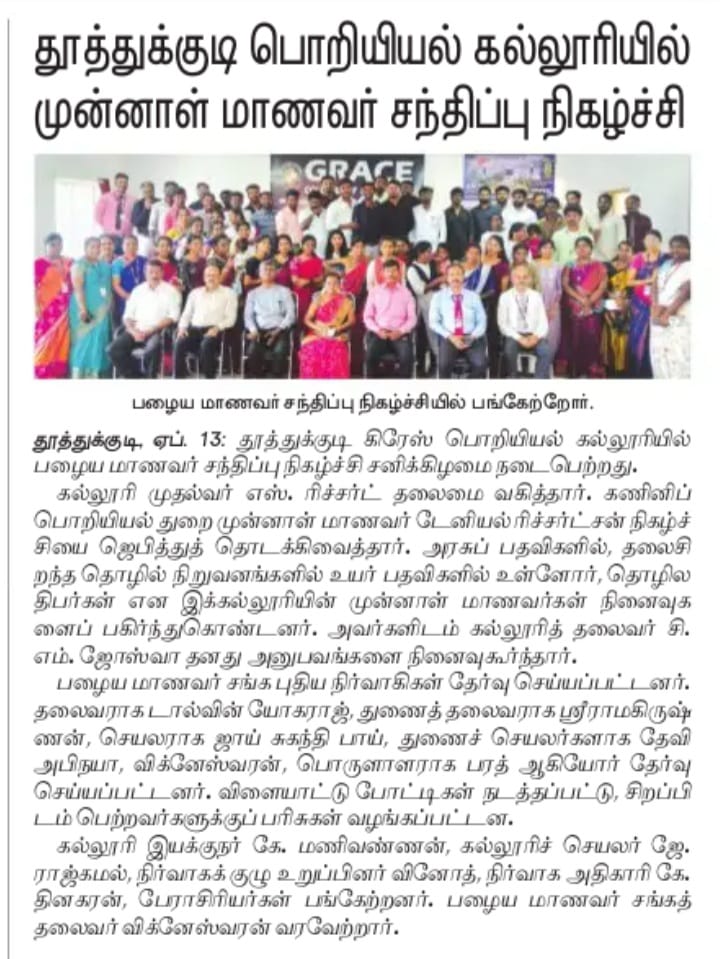 தூத்துக்குடி பொறியியல் கல்லூரியில் முன்னாள் மாணவர் சந்திப்பு நிகழ்ச்சி

GRACE

பழைய மாணவர் சந்திப்பு நிகழ்ச்சியில் பங்கேற்றோர்.

தூத்துக்குடி, ஏப். 13: தூத்துக்குடி கிரேஸ் பொறியியல் கல்லூரியில் பழைய மாணவர் சந்திப்பு நிகழ்ச்சி சனிக்கிழமை நடைபெற்றது.

கல்லூரி முதல்வர் எஸ். ரிச்சர்ட் தலைமை வகித்தார். கணினிப் பொறியியல் துறை முன்னாள் மாணவர் டேனியல் ரிச்சர்ட்சன் நிகழ்ச்சியை ஜெபித்துத் தொடக்கிவைத்தார். அரசுப் பதவிகளில், தலைசிறந்த தொழில் நிறுவனங்களில் உயர் பதவிகளில் உள்ளோர், தொழிலதிபர்கள் என இக்கல்லூரியின் முன்னாள் மாணவர்கள் நினைவுகளைப் பகிர்ந்துகொண்டனர். அவர்களிடம் கல்லூரித் தலைவர் சி. எம். ஜோஸ்வா தனது அனுபவங்களை நினைவுகூர்ந்தார்.

பழைய மாணவர் சங்க புதிய நிர்வாகிகள் தேர்வு செய்யப்பட்டனர். தலைவராக டால்வின் யோகராஜ், துணைத் தலைவராக ஸ்ரீராமகிருஷ்ணன், செயலராக ஜாய் சுகந்தி பாய், துணைச் செயலர்களாக தேவி அபிநயா, விக்னேஸ்வரன், பொருளாளராக பரத் ஆகியோர் தேர்வு செய்யப்பட்டனர். விளையாட்டு போட்டிகள் நடத்தப்பட்டு, சிறப்பிடம் பெற்றவர்களுக்குப் பரிசுகள் வழங்கப்பட்டன.

கல்லூரி இயக்குநர் கே. மணிவண்ணன், கல்லூரிச் செயலர் ஜே. ராஜ்கமல், நிர்வாகக் குழு உறுப்பினர் வினோத், நிர்வாக அதிகாரி கே. தினகரன், பேராசிரியர்கள் பங்கேற்றனர். பழைய மாணவர் சங்கத் தலைவர் விக்னேஸ்வரன் வரவேற்றார்.